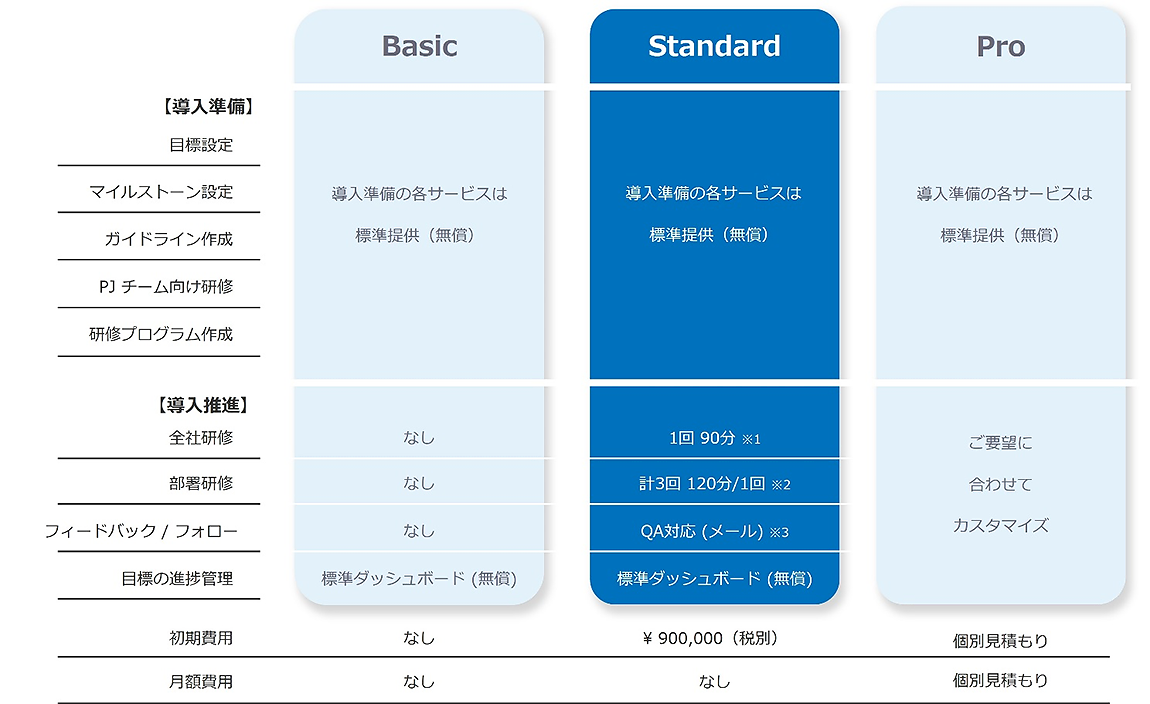 | | Basic | Standard | Pro |
|---|---|---|---|
| 【導入準備】 | | | |
| 目標設定 | 導入準備の各サービスは 標準提供（無償） | 導入準備の各サービスは 標準提供（無償） | 導入準備の各サービスは 標準提供（無償） |
| マイルストーン設定 | | | |
| ガイドライン作成 | | | |
| PJ チーム向け研修 | | | |
| 研修プログラム作成 | | | |
| 【導入推進】 | | | |
| 全社研修 | なし | 1回 90分 ※1 | ご要望に 合わせて カスタマイズ |
| 部署研修 | なし | 計3回 120分/1回 ※2 | |
| フィードバック / フォロー | なし | QA対応 (メール) ※3 | |
| 目標の進捗管理 | 標準ダッシュボード (無償) | 標準ダッシュボード (無償) | |
| 初期費用 | なし | ¥ 900,000（税別） | 個別見積もり |
| 月額費用 | なし | なし | 個別見積もり |